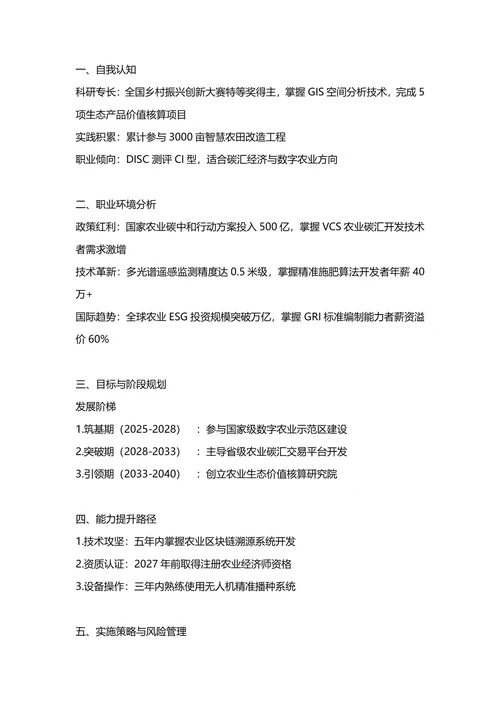 一、自我认知
科研专长：全国乡村振兴创新大赛特等奖得主，掌握 GIS 空间分析技术，完成 5 项生态产品价值核算项目
实践积累：累计参与 3000 亩智慧农田改造工程
职业倾向：DISC 测评 CI 型，适合碳汇经济与数字农业方向

二、职业环境分析
政策红利：国家农业碳中和行动方案投入 500 亿，掌握 VCS 农业碳汇开发技术者需求激增
技术革新：多光谱遥感监测精度达 0.5 米级，掌握精准施肥算法开发者年薪 40 万+
国际趋势：全球农业 ESG 投资规模突破万亿，掌握 GRI 标准编制能力者薪资溢价 60%

三、目标与阶段规划
发展阶梯
1.筑基期（2025-2028）：参与国家级数字农业示范区建设
2.突破期（2028-2033）：主导省级农业碳汇交易平台开发
3.引领期（2033-2040）：创立农业生态价值核算研究院

四、能力提升路径
1.技术攻坚：五年内掌握农业区块链溯源系统开发
2.资质认证：2027 年前取得注册农业经济师资格
3.设备操作：三年内熟练使用无人机精准播种系统

五、实施策略与风险管理